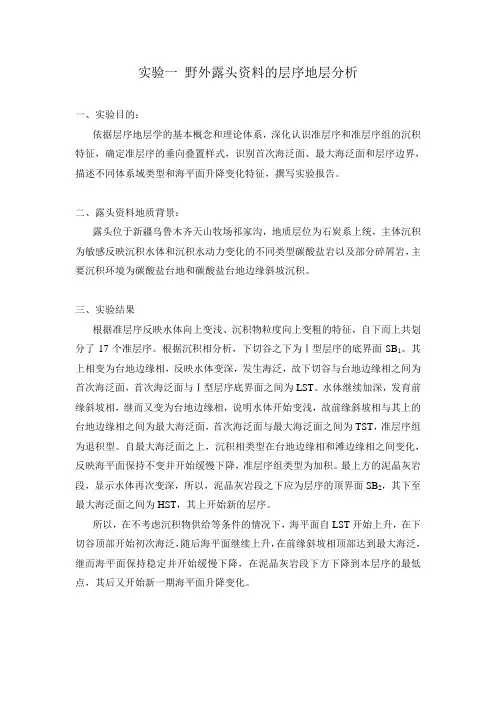 实验一 野外露头资料的层序地层分析

一、实验目的：

依据层序地层学的基本概念和理论体系，深化认识准层序和准层序组的沉积特征，确定准层序的垂向叠置样式，识别首次海泛面、最大海泛面和层序边界，描述不同体系域类型和海平面升降变化特征，撰写实验报告。

二、露头资料地质背景：

露头位于新疆乌鲁木齐天山牧场祁家沟，地质层位为石炭系上统，主体沉积为敏感反映沉积水体和沉积水动力变化的不同类型碳酸盐岩以及部分碎屑岩，主要沉积环境为碳酸盐台地和碳酸盐台地边缘斜坡沉积。

三、实验结果

根据准层序反映水体向上变浅、沉积物粒度向上变粗的特征，自下而上共划分了 17 个准层序。根据沉积相分析，下切谷之下为Ⅰ型层序的底界面 $SB_1$。其上相变为台地边缘相，反映水体变深，发生海泛，故下切谷与台地边缘相之间为首次海泛面，首次海泛面与Ⅰ型层序底界面之间为 LST。水体继续加深，发育前缘斜坡相，继而又变为台地边缘相，说明水体开始变浅，故前缘斜坡相与其上的台地边缘相之间为最大海泛面，首次海泛面与最大海泛面之间为 TST，准层序组为退积型。自最大海泛面之上，沉积相类型在台地边缘相和滩边缘相之间变化，反映海平面保持不变并开始缓慢下降，准层序组类型为加积。最上方的泥晶灰岩段，显示水体再次变深，所以，泥晶灰岩段之下应为层序的顶界面 $SB_2$，其下至最大海泛面之间为 HST，其上开始新的层序。

所以，在不考虑沉积物供给等条件的情况下，海平面自 LST 开始上升，在下切谷顶部开始初次海泛，随后海平面继续上升，在前缘斜坡相顶部达到最大海泛，继而海平面保持稳定并开始缓慢下降，在泥晶灰岩段下方下降到本层序的最低点，其后又开始新一期海平面升降变化。